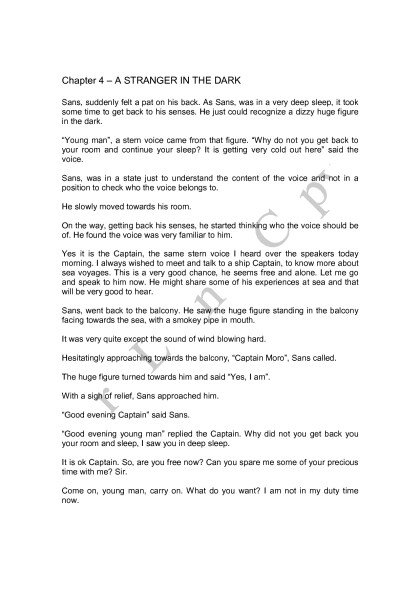 Chapter 4 – A STRANGER IN THE DARK

Sans, suddenly felt a pat on his back. As Sans, was in a very deep sleep, it took some time to get back to his senses. He just could recognize a dizzy huge figure in the dark.

"Young man", a stern voice came from that figure. "Why do not you get back to your room and continue your sleep? It is getting very cold out here" said the voice.

Sans, was in a state just to understand the content of the voice and not in a position to check who the voice belongs to.

He slowly moved towards his room.

On the way, getting back his senses, he started thinking who the voice should be of. He found the voice was very familiar to him.

Yes it is the Captain, the same stern voice I heard over the speakers today morning. I always wished to meet and talk to a ship Captain, to know more about sea voyages. This is a very good chance, he seems free and alone. Let me go and speak to him now. He might share some of his experiences at sea and that will be very good to hear.

Sans, went back to the balcony. He saw the huge figure standing in the balcony facing towards the sea, with a smokey pipe in mouth.

It was very quite except the sound of wind blowing hard.

Hesitatingly approaching towards the balcony, "Captain Moro", Sans called.

The huge figure turned towards him and said "Yes, I am".

With a sigh of relief, Sans approached him.

"Good evening Captain" said Sans.

"Good evening young man" replied the Captain. Why did not you get back you your room and sleep, I saw you in deep sleep.

It is ok Captain. So, are you free now? Can you spare me some of your precious time with me? Sir.

Come on, young man, carry on. What do you want? I am not in my duty time now.

r L n C p